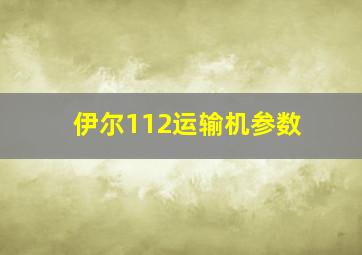 伊尔112运输机参数